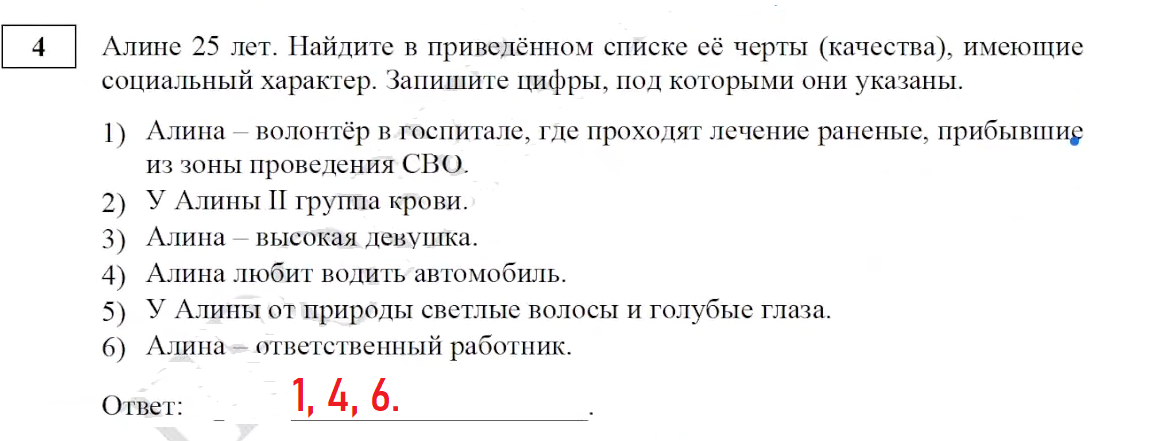 4

Алине 25 лет. Найдите в приведённом списке её черты (качества), имеющие социальный характер. Запишите цифры, под которыми они указаны.

1) Алина – волонтёр в госпитале, где проходят лечение раненые, прибывшие из зоны проведения СВО.
2) У Алины II группа крови.
3) Алина – высокая девушка.
4) Алина любит водить автомобиль.
5) У Алины от природы светлые волосы и голубые глаза.
6) Алина – ответственный работник.

Ответ: 1, 4, 6.